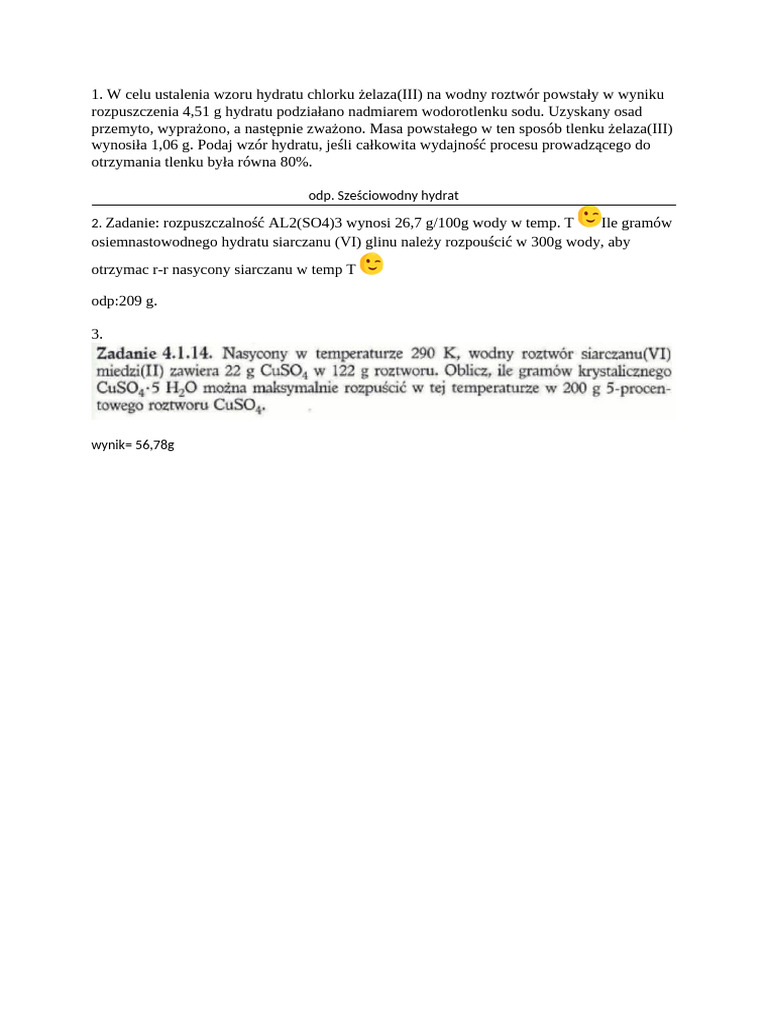 1. W celu ustalenia wzoru hydratu chlorku żelaza(III) na wodny roztwór powstały w wyniku rozpuszczenia 4,51 g hydratu podziałano nadmiarem wodorotlenku sodu. Uzyskany osad przemyto, wyprażono, a następnie zważono. Masa powstałego w ten sposób tlenku żelaza(III) wynosiła 1,06 g. Podaj wzór hydratu, jeśli całkowita wydajność procesu prowadzącego do otrzymania tlenku była równa 80%.

odp. Sześciowodny hydrat

2. Zadanie: rozpuszczalność AL2(SO4)3 wynosi 26,7 g/100g wody w temp. T Ile gramów osiemnastowodnego hydratu siarczanu (VI) glinu należy rozpouścić w 300g wody, aby otrzymac r-r nasycony siarczanu w temp T

odp:209 g.

3.
Zadanie 4.1.14. Nasycony w temperaturze 290 K, wodny roztwór siarczanu(VI) miedzi(II) zawiera 22 g $CuSO_4$ w 122 g roztworu. Oblicz, ile gramów krystalicznego $CuSO_4 \cdot 5\ H_2O$ można maksymalnie rozpuścić w tej temperaturze w 200 g 5-procentowego roztworu $CuSO_4$.

wynik= 56,78g